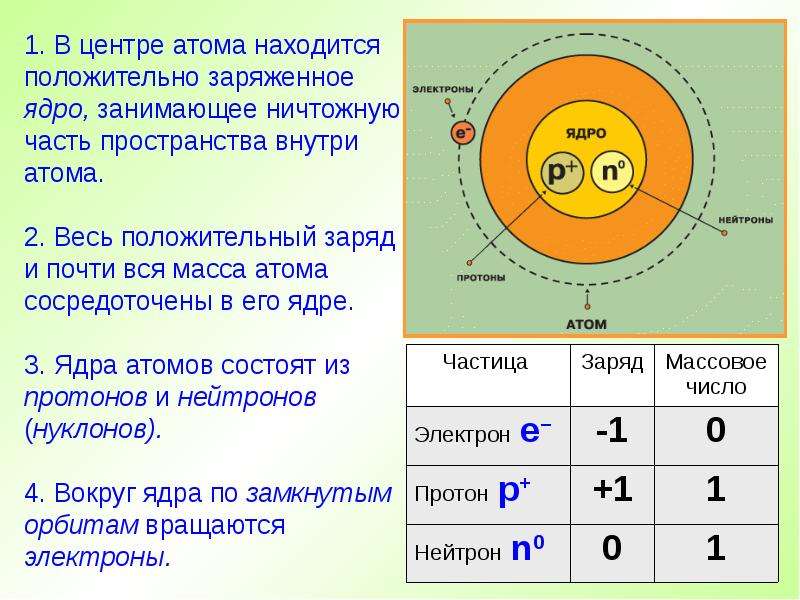 1. В центре атома находится положительно заряженное ядро, занимающее ничтожную часть пространства внутри атома.

2. Весь положительный заряд и почти вся масса атома сосредоточены в его ядре.

3. Ядра атомов состоят из протонов и нейтронов (нуклонов).

4. Вокруг ядра по замкнутым орбитам вращаются электроны.

ЭЛЕКТРОНЫ
$e^-$
ЯДРО
$p^+$
$n^0$
НЕЙТРОНЫ
ПРОТОНЫ
АТОМ

| Частица | Заряд | Массовое число |
|---|---|---|
| Электрон $e^-$ | -1 | 0 |
| Протон $p^+$ | +1 | 1 |
| Нейтрон $n^0$ | 0 | 1 |